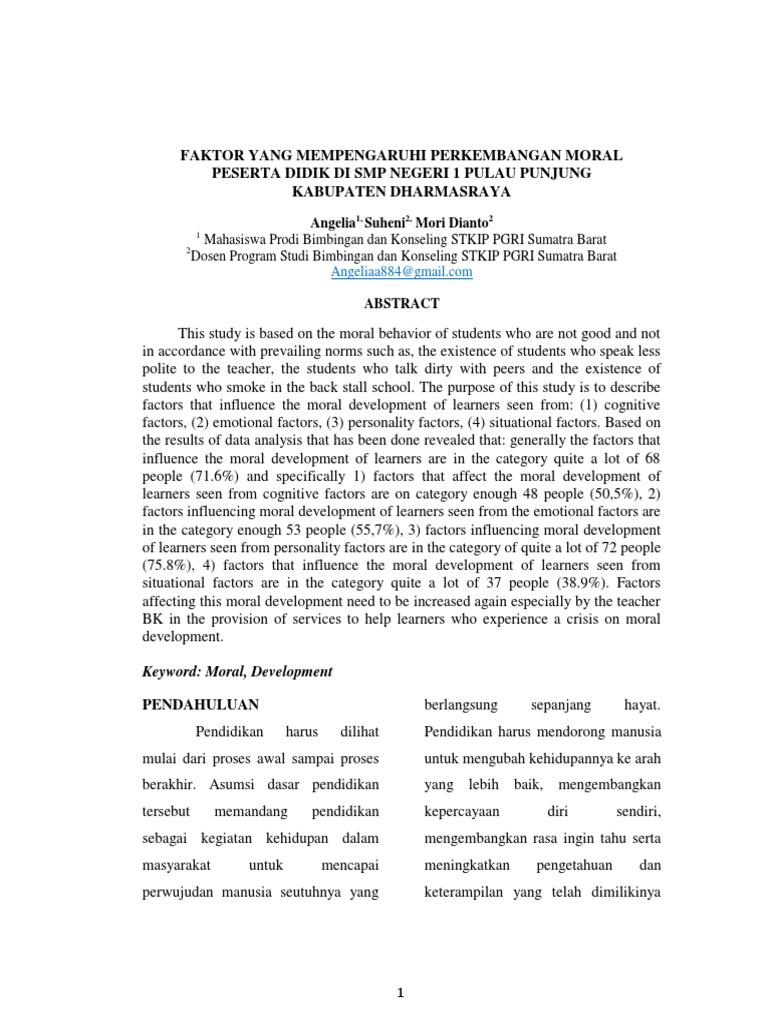 FAKTOR YANG MEMPENGARUHI PERKEMBANGAN MORAL PESERTA DIDIK DI SMP NEGERI 1 PULAU PUNJUNG KABUPATEN DHARMASRAYA

Angelia$^{1,}$ Suheni$^{2,}$ Mori Dianto$^{2}$
$^{1}$ Mahasiswa Prodi Bimbingan dan Konseling STKIP PGRI Sumatra Barat
$^{2}$Dosen Program Studi Bimbingan dan Konseling STKIP PGRI Sumatra Barat
Angeliaa884@gmail.com

ABSTRACT

This study is based on the moral behavior of students who are not good and not in accordance with prevailing norms such as, the existence of students who speak less polite to the teacher, the students who talk dirty with peers and the existence of students who smoke in the back stall school. The purpose of this study is to describe factors that influence the moral development of learners seen from: (1) cognitive factors, (2) emotional factors, (3) personality factors, (4) situational factors. Based on the results of data analysis that has been done revealed that: generally the factors that influence the moral development of learners are in the category quite a lot of 68 people (71.6%) and specifically 1) factors that affect the moral development of learners seen from cognitive factors are on category enough 48 people (50,5%), 2) factors influencing moral development of learners seen from the emotional factors are in the category enough 53 people (55,7%), 3) factors influencing moral development of learners seen from personality factors are in the category of quite a lot of 72 people (75.8%), 4) factors that influence the moral development of learners seen from situational factors are in the category quite a lot of 37 people (38.9%). Factors affecting this moral development need to be increased again especially by the teacher BK in the provision of services to help learners who experience a crisis on moral development.

Keyword: Moral, Development

PENDAHULUAN

Pendidikan harus dilihat mulai dari proses awal sampai proses berakhir. Asumsi dasar pendidikan tersebut memandang pendidikan sebagai kegiatan kehidupan dalam masyarakat untuk mencapai perwujudan manusia seutuhnya yang

berlangsung sepanjang hayat. Pendidikan harus mendorong manusia untuk mengubah kehidupannya ke arah yang lebih baik, mengembangkan kepercayaan diri sendiri, mengembangkan rasa ingin tahu serta meningkatkan pengetahuan dan keterampilan yang telah dimilikinya

1